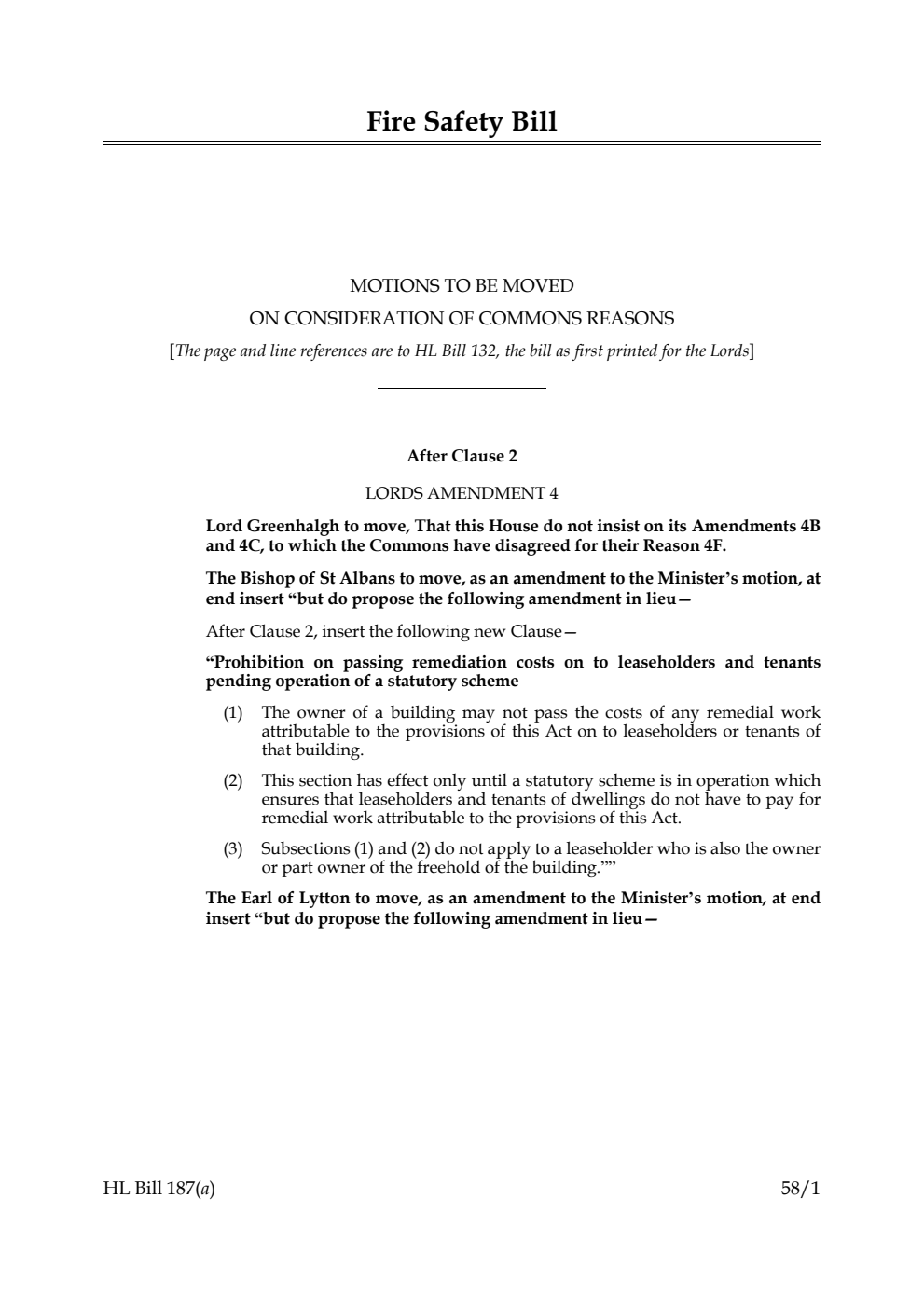 Fire Safety Bill

MOTIONS TO BE MOVED

ON CONSIDERATION OF COMMONS REASONS

[The page and line references are to HL Bill 132, the bill as first printed for the Lords]

After Clause 2

LORDS AMENDMENT 4

Lord Greenhalgh to move, That this House do not insist on its Amendments 4B and 4C, to which the Commons have disagreed for their Reason 4F.

The Bishop of St Albans to move, as an amendment to the Minister's motion, at end insert "but do propose the following amendment in lieu—

After Clause 2, insert the following new Clause—

"Prohibition on passing remediation costs on to leaseholders and tenants pending operation of a statutory scheme

(1) The owner of a building may not pass the costs of any remedial work attributable to the provisions of this Act on to leaseholders or tenants of that building.

(2) This section has effect only until a statutory scheme is in operation which ensures that leaseholders and tenants of dwellings do not have to pay for remedial work attributable to the provisions of this Act.

(3) Subsections (1) and (2) do not apply to a leaseholder who is also the owner or part owner of the freehold of the building.""

The Earl of Lytton to move, as an amendment to the Minister's motion, at end insert "but do propose the following amendment in lieu—

HL Bill 187(a)

58/1